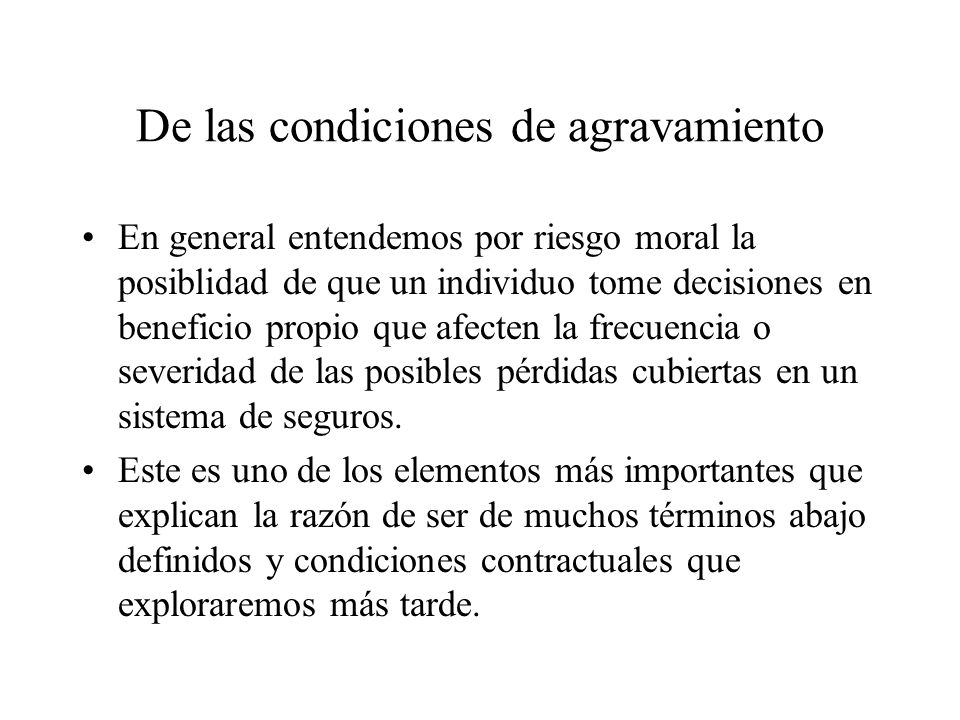 De las condiciones de agravamiento

• En general entendemos por riesgo moral la posiblidad de que un individuo tome decisiones en beneficio propio que afecten la frecuencia o severidad de las posibles pérdidas cubiertas en un sistema de seguros.

• Este es uno de los elementos más importantes que explican la razón de ser de muchos términos abajo definidos y condiciones contractuales que exploraremos más tarde.